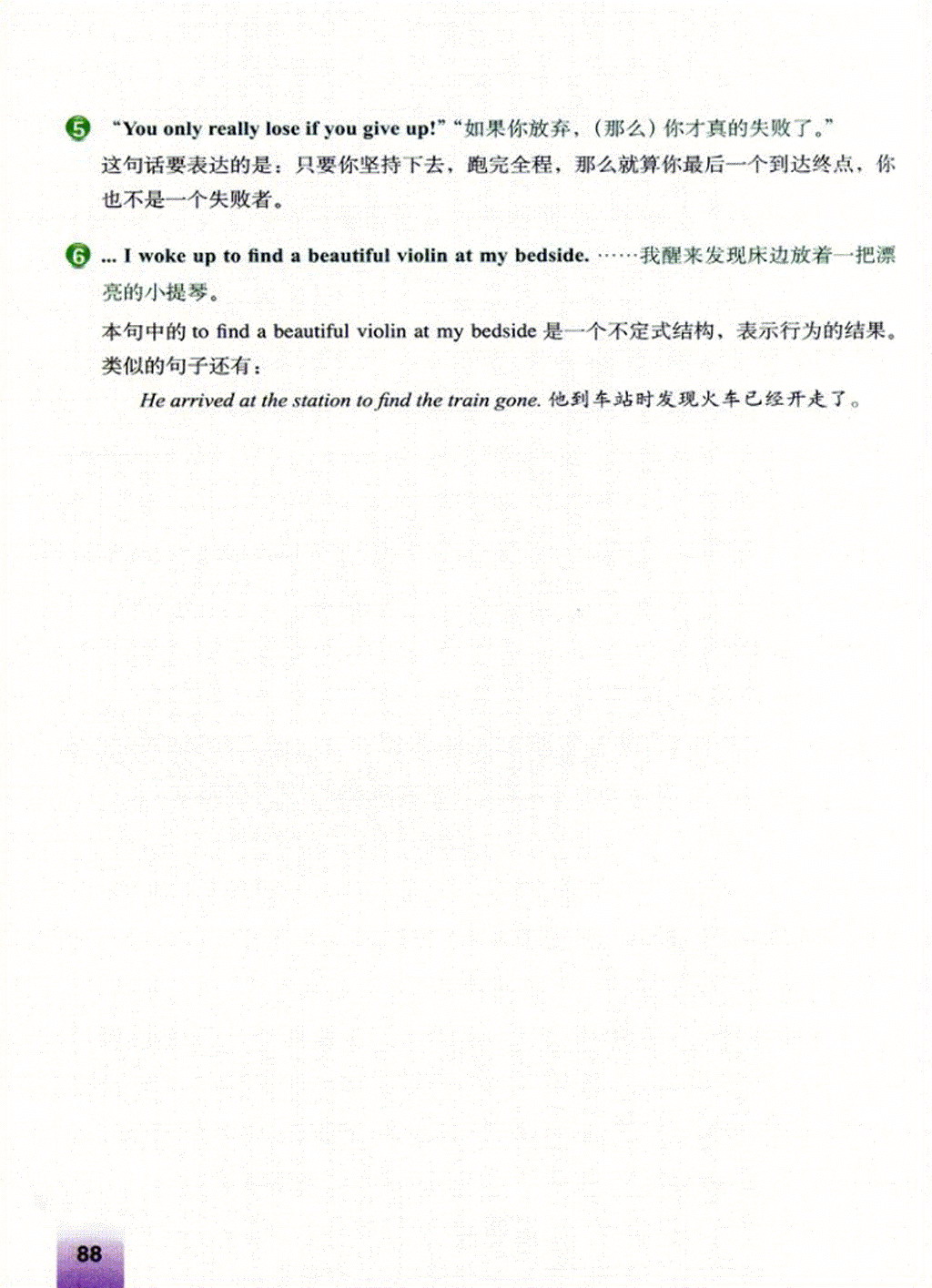 5 "You only really lose if you give up!" "如果你放弃，(那么) 你才真的失败了。"
这句话要表达的是：只要你坚持下去，跑完全程，那么就算你最后一个到达终点，你也不是一个失败者。

6 ... I woke up to find a beautiful violin at my bedside. ……我醒来发现床边放着一把漂亮的小提琴。
本句中的 to find a beautiful violin at my bedside 是一个不定式结构，表示行为的结果。类似的句子还有：

He arrived at the station to find the train gone. 他到车站时发现火车已经开走了。

88